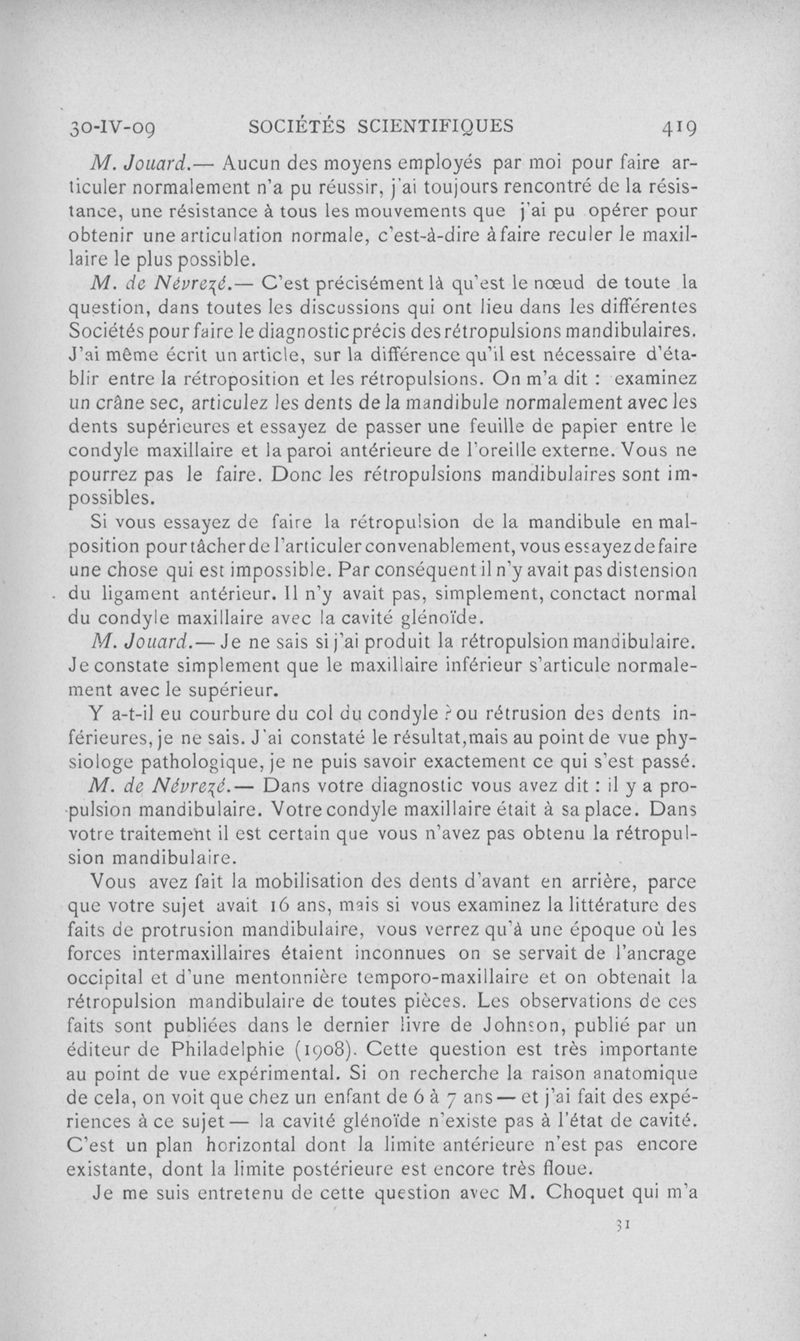 30-IV-09 SOCIÉTÉS SCIENTIFIQUES 419

M. Jouard.— Aucun des moyens employés par moi pour faire articuler normalement n'a pu réussir, j'ai toujours rencontré de la résistance, une résistance à tous les mouvements que j'ai pu opérer pour obtenir une articulation normale, c'est-à-dire à faire reculer le maxillaire le plus possible.

M. de Névrezé.— C'est précisément là qu'est le nœud de toute la question, dans toutes les discussions qui ont lieu dans les différentes Sociétés pour faire le diagnostic précis des rétropulsions mandibulaires. J'ai même écrit un article, sur la différence qu'il est nécessaire d'établir entre la rétroposition et les rétropulsions. On m'a dit : examinez un crâne sec, articulez les dents de la mandibule normalement avec les dents supérieures et essayez de passer une feuille de papier entre le condyle maxillaire et la paroi antérieure de l'oreille externe. Vous ne pourrez pas le faire. Donc les rétropulsions mandibulaires sont impossibles.

Si vous essayez de faire la rétropulsion de la mandibule en malposition pour tâcher de l'articuler convenablement, vous essayez de faire une chose qui est impossible. Par conséquent il n'y avait pas distension du ligament antérieur. Il n'y avait pas, simplement, conctact normal du condyle maxillaire avec la cavité glénoïde.

M. Jouard.— Je ne sais si j'ai produit la rétropulsion mandibulaire. Je constate simplement que le maxillaire inférieur s'articule normalement avec le supérieur.

Y a-t-il eu courbure du col du condyle ? ou rétrusion des dents inférieures, je ne sais. J'ai constaté le résultat, mais au point de vue physiologe pathologique, je ne puis savoir exactement ce qui s'est passé.

M. de Névrezé.— Dans votre diagnostic vous avez dit : il y a propulsion mandibulaire. Votre condyle maxillaire était à sa place. Dans votre traitement il est certain que vous n'avez pas obtenu la rétropulsion mandibulaire.

Vous avez fait la mobilisation des dents d'avant en arrière, parce que votre sujet avait 16 ans, mais si vous examinez la littérature des faits de protrusion mandibulaire, vous verrez qu'à une époque où les forces intermaxillaires étaient inconnues on se servait de l'ancrage occipital et d'une mentonnière temporo-maxillaire et on obtenait la rétropulsion mandibulaire de toutes pièces. Les observations de ces faits sont publiées dans le dernier livre de Johnson, publié par un éditeur de Philadelphie (1908). Cette question est très importante au point de vue expérimental. Si on recherche la raison anatomique de cela, on voit que chez un enfant de 6 à 7 ans — et j'ai fait des expériences à ce sujet — la cavité glénoïde n'existe pas à l'état de cavité. C'est un plan horizontal dont la limite antérieure n'est pas encore existante, dont la limite postérieure est encore très floue.

Je me suis entretenu de cette question avec M. Choquet qui m'a

31